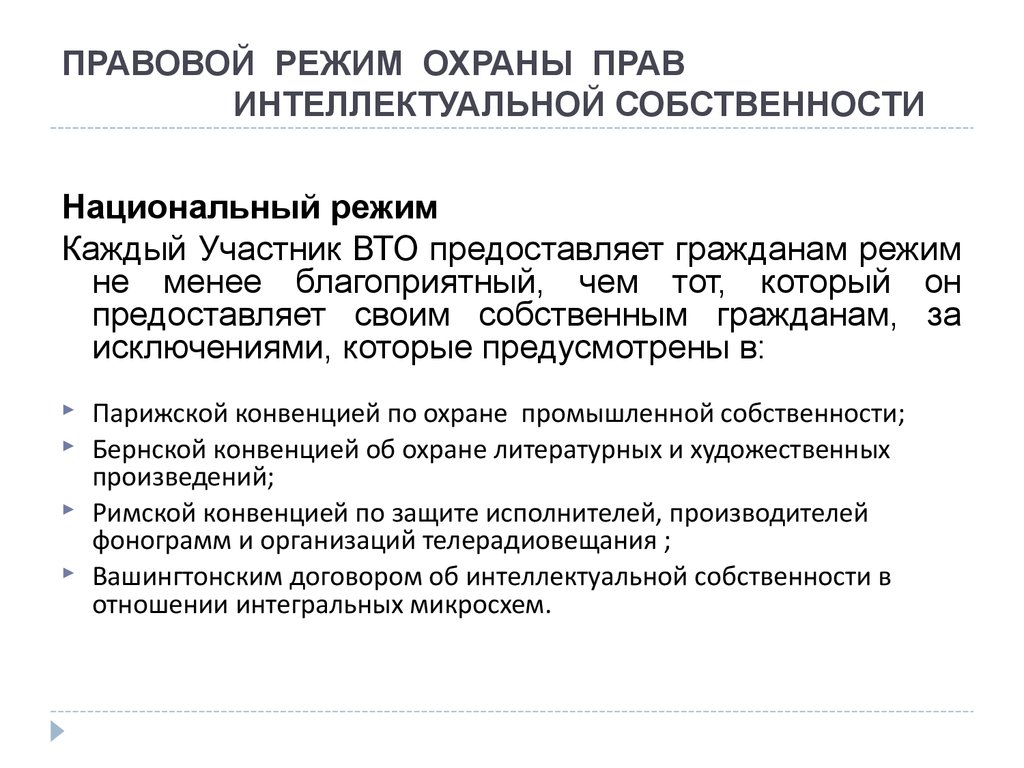 ПРАВОВОЙ РЕЖИМ ОХРАНЫ ПРАВ ИНТЕЛЛЕКТУАЛЬНОЙ СОБСТВЕННОСТИ

Национальный режим

Каждый Участник ВТО предоставляет гражданам режим не менее благоприятный, чем тот, который он предоставляет своим собственным гражданам, за исключениями, которые предусмотрены в:

Парижской конвенцией по охране промышленной собственности;

Бернской конвенцией об охране литературных и художественных произведений;

Римской конвенцией по защите исполнителей, производителей фонограмм и организаций телерадиовещания ;

Вашингтонским договором об интеллектуальной собственности в отношении интегральных микросхем.